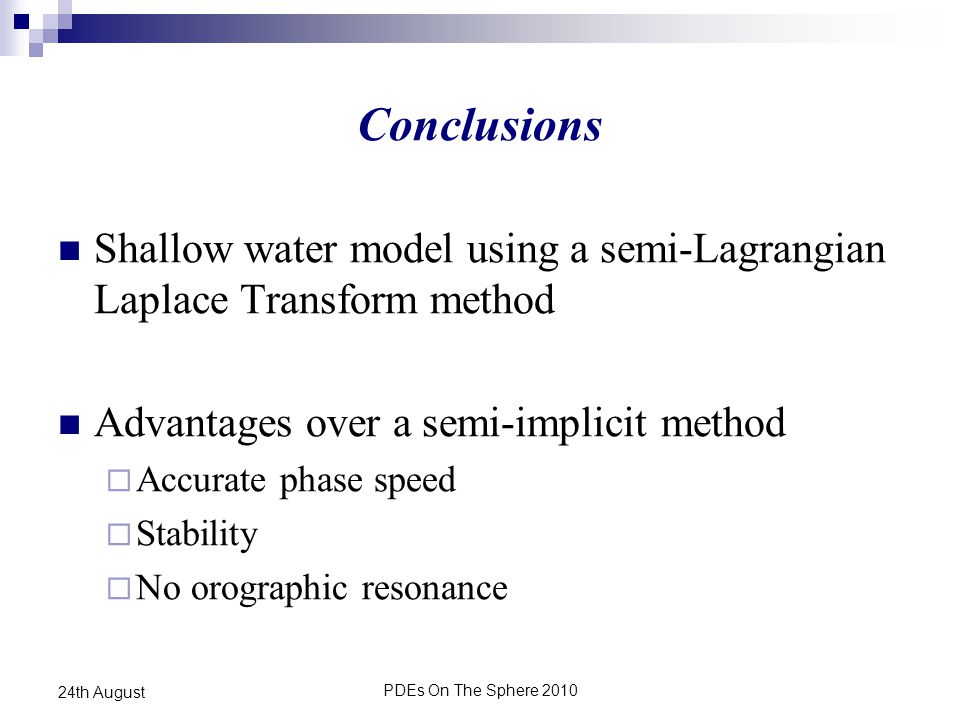 Conclusions

Shallow water model using a semi-Lagrangian Laplace Transform method

Advantages over a semi-implicit method
Accurate phase speed
Stability
No orographic resonance

24th August

PDEs On The Sphere 2010